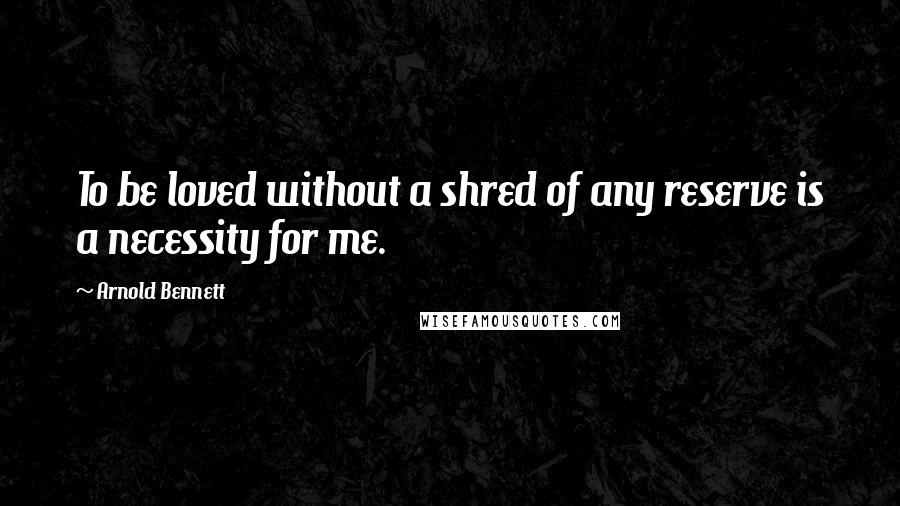 To be loved without a shred of any reserve is a necessity for me.

~ Arnold Bennett

WISEFAMOUSQUOTES.COM